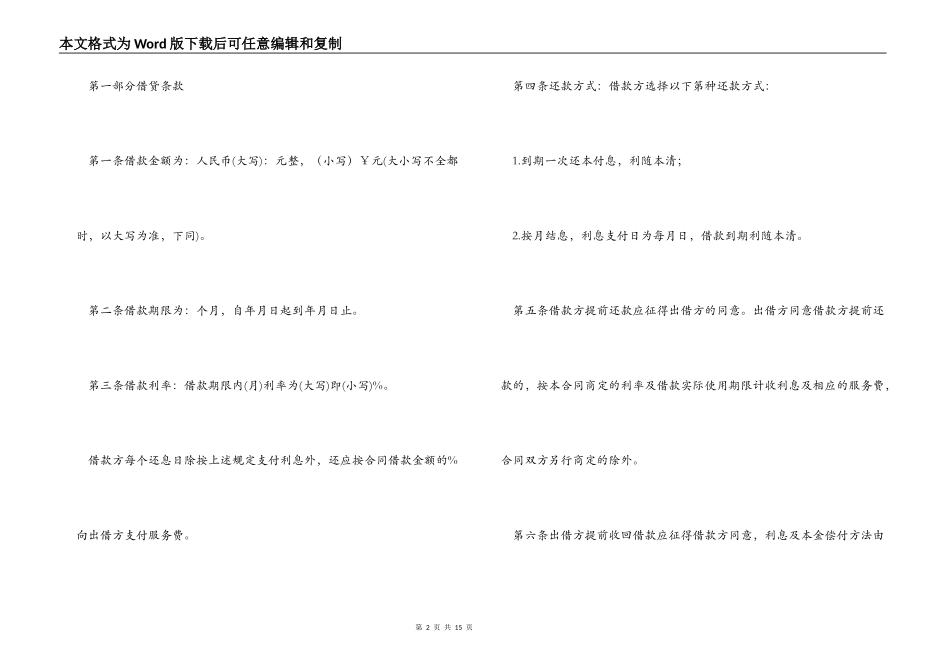 本文格式为Word版下载后可任意编辑和复制

第一部分借贷条款

第一条借款金额为：人民币(大写)：元整，（小写）￥元(大小写不全都时，以大写为准，下同)。

第二条借款期限为：个月，自年月日起到年月日止。

第三条借款利率：借款期限内(月)利率为(大写)即(小写)%。

借款方每个还息日除按上述规定支付利息外，还应按合同借款金额的%向出借方支付服务费。

第四条还款方式：借款方选择以下第种还款方式：

1.到期一次还本付息，利随本清；

2.按月结息，利息支付日为每月日，借款到期利随本清。

第五条借款方提前还款应征得出借方的同意。出借方同意借款方提前还款的，按本合同商定的利率及借款实际使用期限计收利息及相应的服务费，合同双方另行商定的除外。

第六条出借方提前收回借款应征得借款方同意，利息及本金偿付方法由

第 2 页 共 15 页